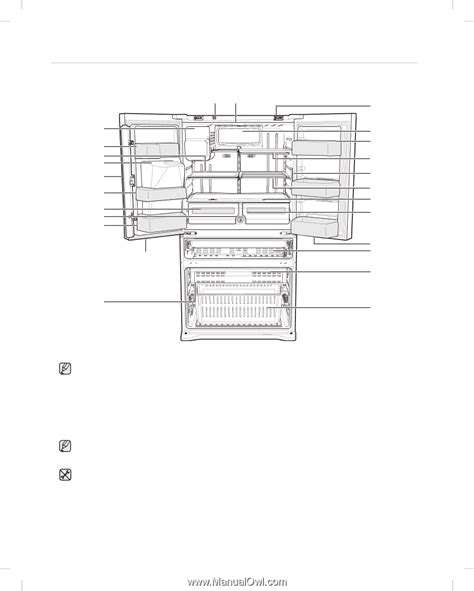 www.ManualOwl.com